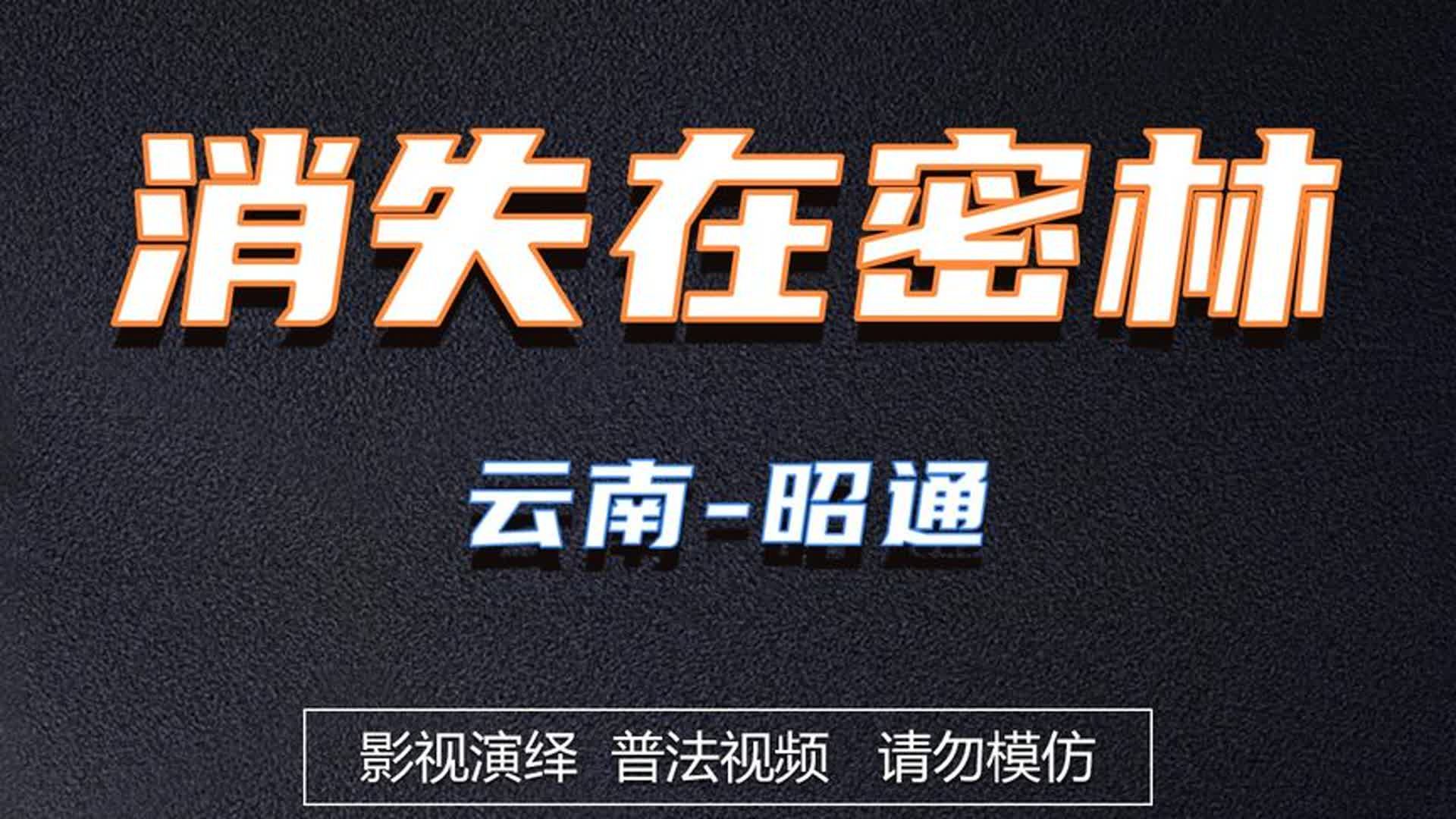 消失在密林

云南-昭通

影视演绎 普法视频 请勿模仿